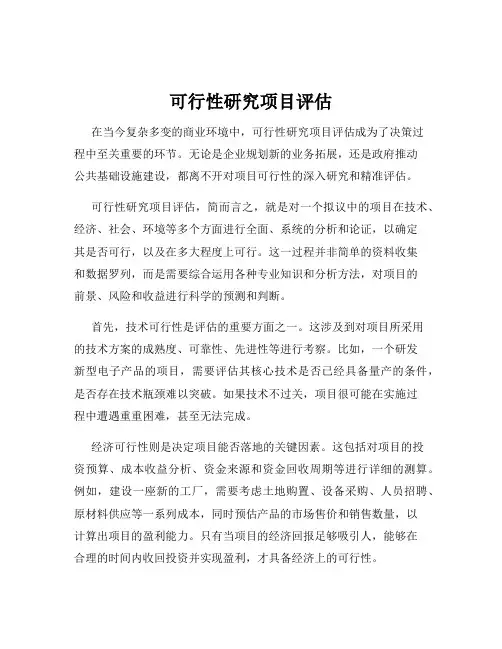 可行性研究项目评估

在当今复杂多变的商业环境中，可行性研究项目评估成为了决策过程中至关重要的环节。无论是企业规划新的业务拓展，还是政府推动公共基础设施建设，都离不开对项目可行性的深入研究和精准评估。

可行性研究项目评估，简而言之，就是对一个拟议中的项目在技术、经济、社会、环境等多个方面进行全面、系统的分析和论证，以确定其是否可行，以及在多大程度上可行。这一过程并非简单的资料收集和数据罗列，而是需要综合运用各种专业知识和分析方法，对项目的前景、风险和收益进行科学的预测和判断。

首先，技术可行性是评估的重要方面之一。这涉及到对项目所采用的技术方案的成熟度、可靠性、先进性等进行考察。比如，一个研发新型电子产品的项目，需要评估其核心技术是否已经具备量产的条件，是否存在技术瓶颈难以突破。如果技术不过关，项目很可能在实施过程中遭遇重重困难，甚至无法完成。

经济可行性则是决定项目能否落地的关键因素。这包括对项目的投资预算、成本收益分析、资金来源和资金回收周期等进行详细的测算。例如，建设一座新的工厂，需要考虑土地购置、设备采购、人员招聘、原材料供应等一系列成本，同时预估产品的市场售价和销售数量，以计算出项目的盈利能力。只有当项目的经济回报足够吸引人，能够在合理的时间内收回投资并实现盈利，才具备经济上的可行性。